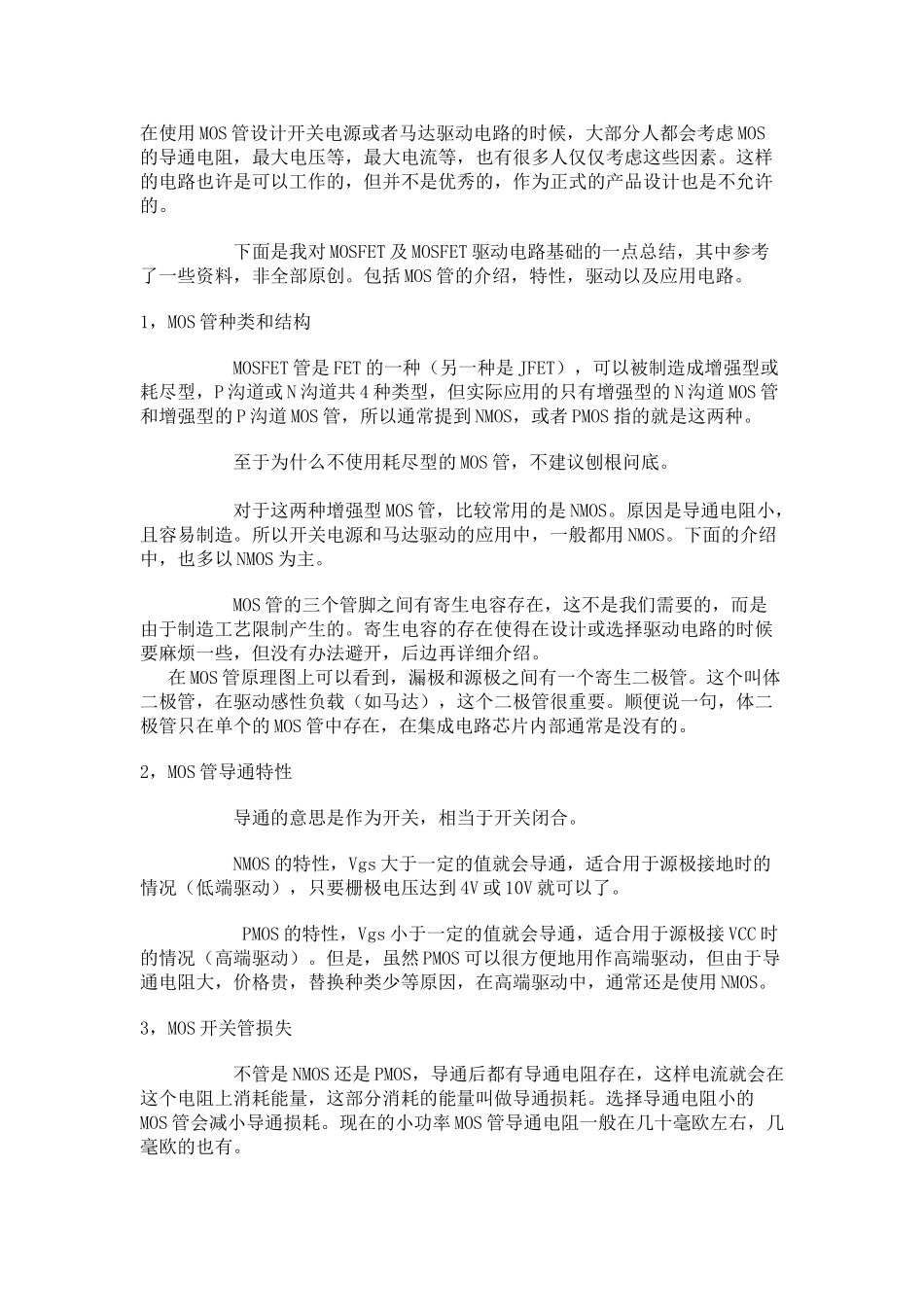 在使用MOS管设计开关电源或者马达驱动电路的时候，大部分人都会考虑MOS的导通电阻，最大电压等，最大电流等，也有很多人仅仅考虑这些因素。这样的电路也许是可以工作的，但并不是优秀的，作为正式的产品设计也是不允许的。

下面是我对MOSFET及MOSFET驱动电路基础的一点总结，其中参考了一些资料，非全部原创。包括MOS管的介绍，特性，驱动以及应用电路。

1，MOS管种类和结构

MOSFET管是FET的一种（另一种是JFET），可以被制造成增强型或耗尽型，P沟道或N沟道共4种类型，但实际应用的只有增强型的N沟道MOS管和增强型的P沟道MOS管，所以通常提到NMOS，或者PMOS指的就是这两种。

至于为什么不使用耗尽型的MOS管，不建议刨根问底。

对于这两种增强型MOS管，比较常用的是NMOS。原因是导通电阻小，且容易制造。所以开关电源和马达驱动的应用中，一般都用NMOS。下面的介绍中，也多以NMOS为主。

MOS管的三个管脚之间有寄生电容存在，这不是我们需要的，而是由于制造工艺限制产生的。寄生电容的存在使得在设计或选择驱动电路的时候要麻烦一些，但没有办法避开，后边再详细介绍。
在MOS管原理图上可以看到，漏极和源极之间有一个寄生二极管。这个叫体二极管，在驱动感性负载（如马达），这个二极管很重要。顺便说一句，体二极管只在单个的MOS管中存在，在集成电路芯片内部通常是没有的。

2，MOS管导通特性

导通的意思是作为开关，相当于开关闭合。

NMOS的特性，Vgs大于一定的值就会导通，适合用于源极接地时的情况（低端驱动），只要栅极电压达到4V或10V就可以了。

PMOS的特性，Vgs小于一定的值就会导通，适合用于源极接VCC时的情况（高端驱动）。但是，虽然PMOS可以很方便地用作高端驱动，但由于导通电阻大，价格贵，替换种类少等原因，在高端驱动中，通常还是使用NMOS。

3，MOS开关管损失

不管是NMOS还是PMOS，导通后都有导通电阻存在，这样电流就会在这个电阻上消耗能量，这部分消耗的能量叫做导通损耗。选择导通电阻小的MOS管会减小导通损耗。现在的小功率MOS管导通电阻一般在几十毫欧左右，几毫欧的也有。